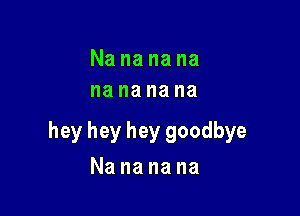 Na na na na
na na na na

hey hey hey goodbye
Na na na na